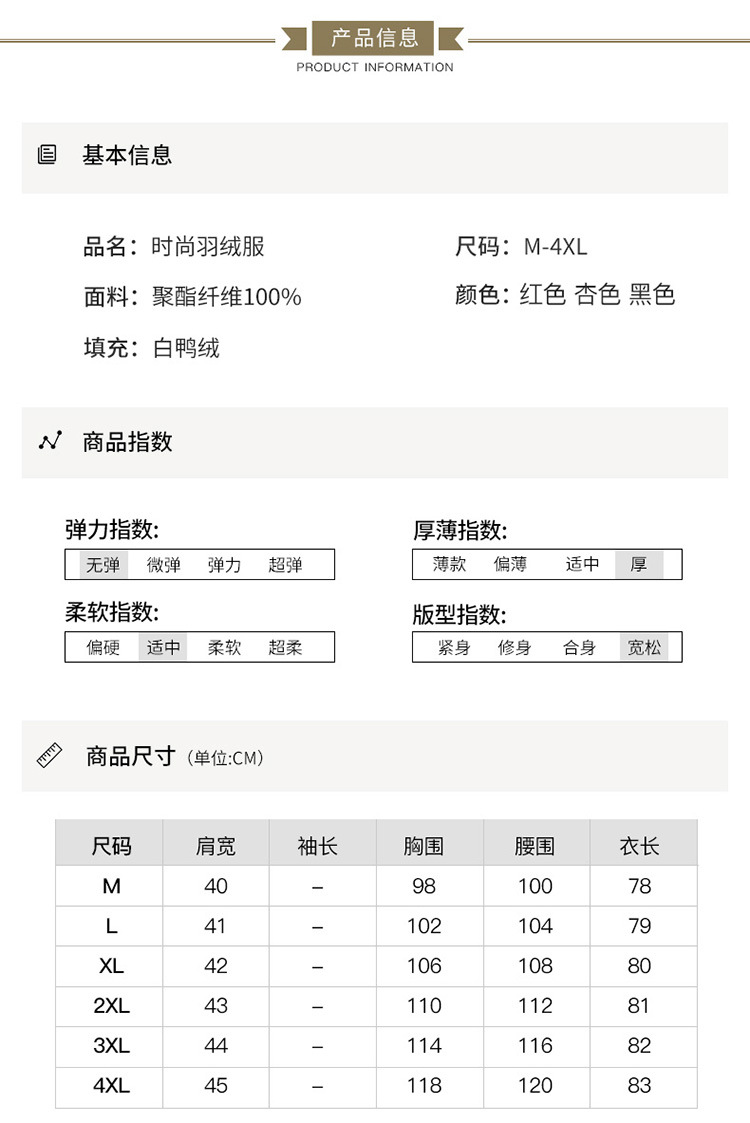 产品信息
PRODUCT INFORMATION

基本信息

品名：时尚羽绒服

面料：聚酯纤维100%

填充：白鸭绒

尺码：M-4XL

颜色：红色 杏色 黑色

商品指数

弹力指数:
无弹 微弹 弹力 超弹

柔软指数:
偏硬 适中 柔软 超柔

厚薄指数:
薄款 偏薄 适中 厚

版型指数:
紧身 修身 合身 宽松

商品尺寸（单位:CM）

| 尺码 | 肩宽 | 袖长 | 胸围 | 腰围 | 衣长 |
|---|---|---|---|---|---|
| M | 40 | – | 98 | 100 | 78 |
| L | 41 | – | 102 | 104 | 79 |
| XL | 42 | – | 106 | 108 | 80 |
| 2XL | 43 | – | 110 | 112 | 81 |
| 3XL | 44 | – | 114 | 116 | 82 |
| 4XL | 45 | – | 118 | 120 | 83 |